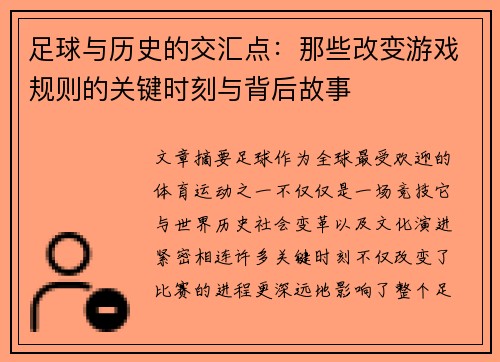 足球与历史的交汇点：那些改变游戏规则的关键时刻与背后故事

文章摘要足球作为全球最受欢迎的体育运动之一不仅仅是一场竞技它与世界历史社会变革以及文化演进紧密相连许多关键时刻不仅改变了比赛的进程更深远地影响了整个足